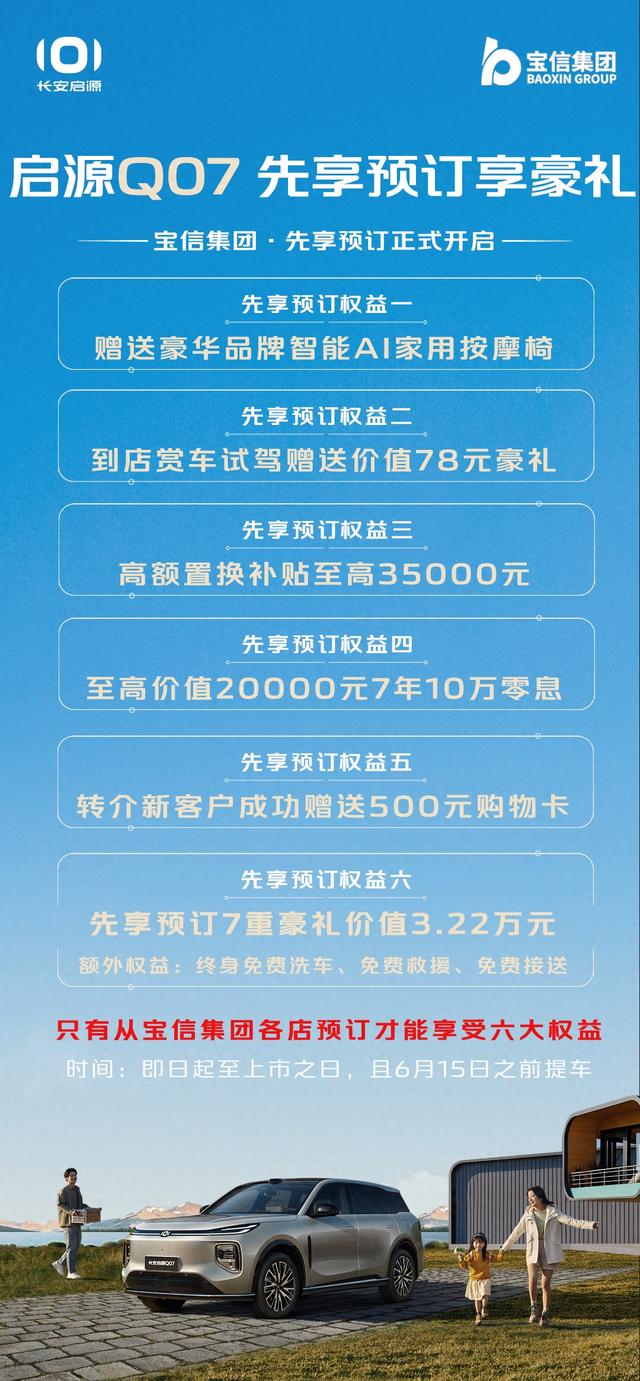 长安启源

宝信集团
BAOXIN GROUP

启源Q07 先享预订享豪礼

宝信集团·先享预订正式开启

先享预订权益一
赠送豪华品牌智能AI家用按摩椅

先享预订权益二
到店赏车试驾赠送价值78元豪礼

先享预订权益三
高额置换补贴至高35000元

先享预订权益四
至高价值20000元7年10万零息

先享预订权益五
转介新客户成功赠送500元购物卡

先享预订权益六
先享预订7重豪礼价值3.22万元
额外权益：终身免费洗车、免费救援、免费接送

只有从宝信集团各店预订才能享受六大权益
时间：即日起至上市之日，且6月15日之前提车